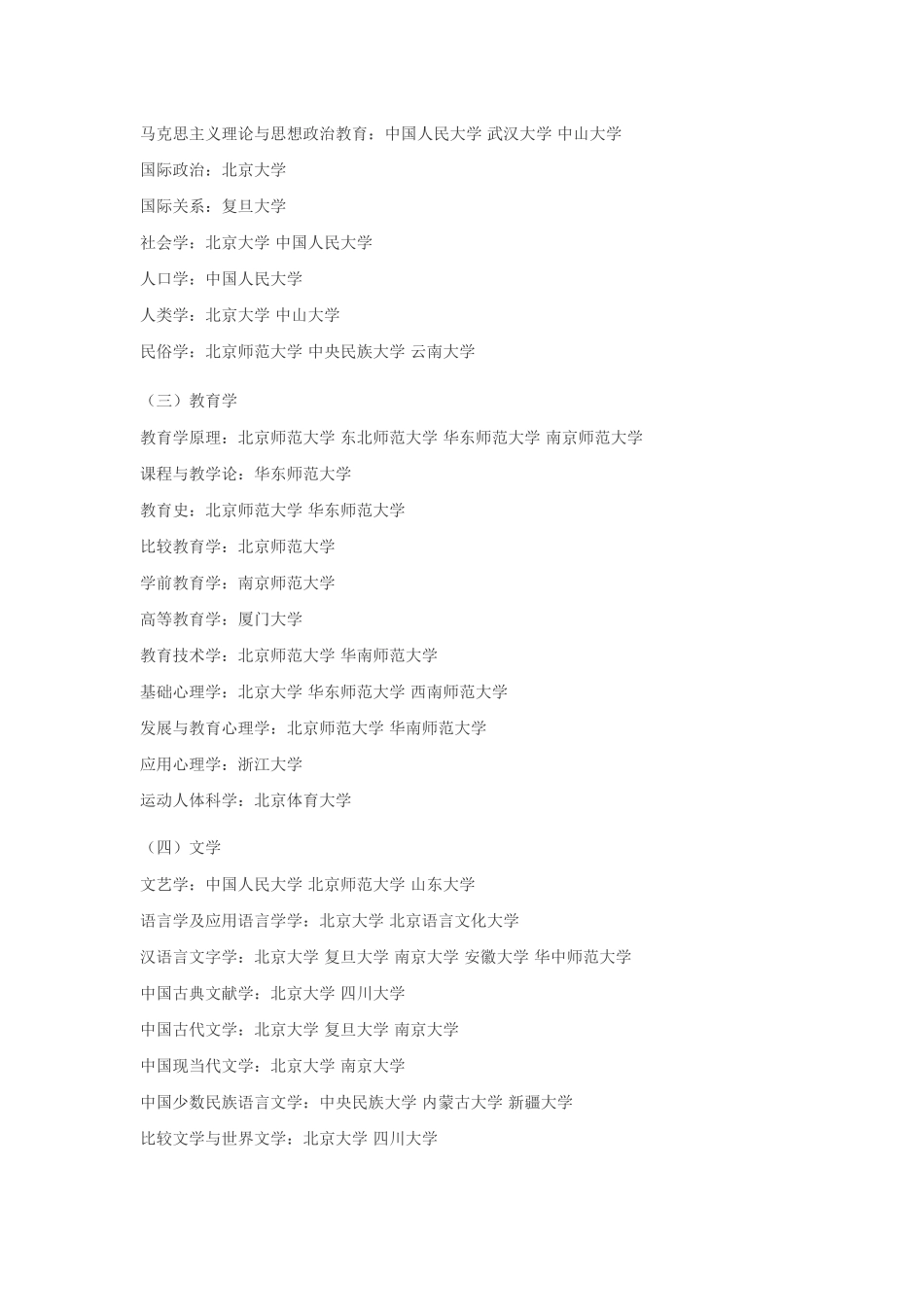 马克思主义理论与思想政治教育：中国人民大学 武汉大学 中山大学

国际政治：北京大学

国际关系：复旦大学

社会学：北京大学 中国人民大学

人口学：中国人民大学

人类学：北京大学 中山大学

民俗学：北京师范大学 中央民族大学 云南大学

（三）教育学

教育学原理：北京师范大学 东北师范大学 华东师范大学 南京师范大学

课程与教学论：华东师范大学

教育史：北京师范大学 华东师范大学

比较教育学：北京师范大学

学前教育学：南京师范大学

高等教育学：厦门大学

教育技术学：北京师范大学 华南师范大学

基础心理学：北京大学 华东师范大学 西南师范大学

发展与教育心理学：北京师范大学 华南师范大学

应用心理学：浙江大学

运动人体科学：北京体育大学

（四）文学

文艺学：中国人民大学 北京师范大学 山东大学

语言学及应用语言学学：北京大学 北京语言文化大学

汉语言文字学：北京大学 复旦大学 南京大学 安徽大学 华中师范大学

中国古典文献学：北京大学 四川大学

中国古代文学：北京大学 复旦大学 南京大学

中国现当代文学：北京大学 南京大学

中国少数民族语言文学：中央民族大学 内蒙古大学 新疆大学

比较文学与世界文学：北京大学 四川大学